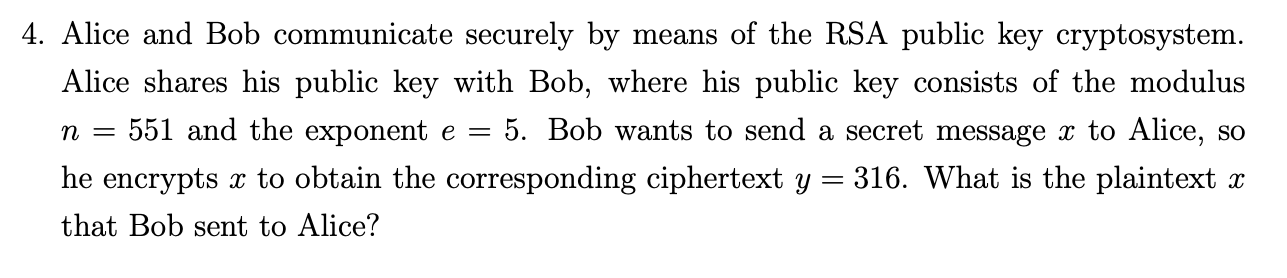 4. Alice and Bob communicate securely by means of the RSA public key cryptosystem. Alice shares his public key with Bob, where his public key consists of the modulus $n = 551$ and the exponent $e = 5$. Bob wants to send a secret message $x$ to Alice, so he encrypts $x$ to obtain the corresponding ciphertext $y = 316$. What is the plaintext $x$ that Bob sent to Alice?